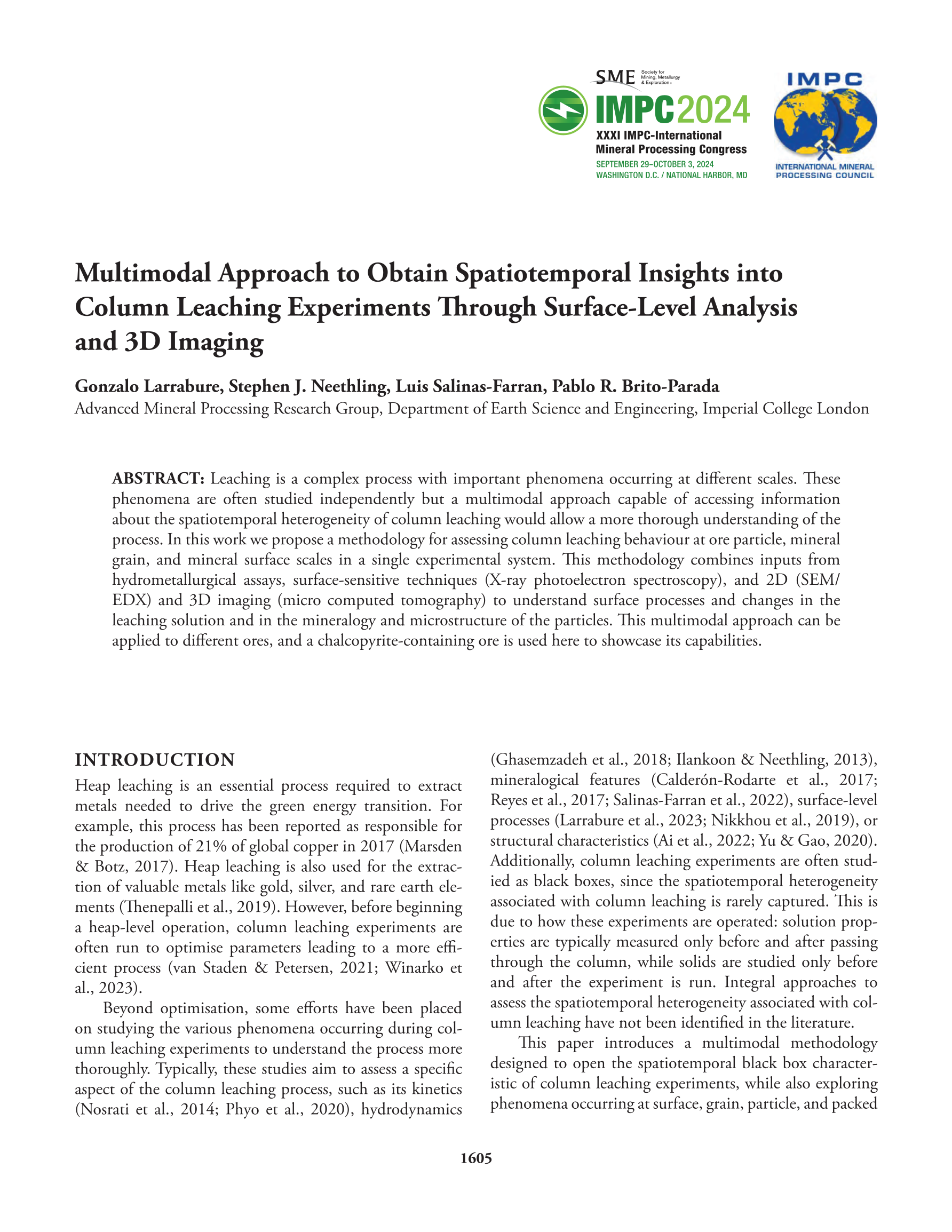 SME Society for Mining, Metallurgy & Exploration

IMPC2024
XXXI IMPC-International Mineral Processing Congress
SEPTEMBER 29–OCTOBER 3, 2024
WASHINGTON D.C. / NATIONAL HARBOR, MD

IMPC
INTERNATIONAL MINERAL PROCESSING COUNCIL

Multimodal Approach to Obtain Spatiotemporal Insights into Column Leaching Experiments Through Surface-Level Analysis and 3D Imaging

Gonzalo Larrabure, Stephen J. Neethling, Luis Salinas-Farran, Pablo R. Brito-Parada
Advanced Mineral Processing Research Group, Department of Earth Science and Engineering, Imperial College London

ABSTRACT: Leaching is a complex process with important phenomena occurring at different scales. These phenomena are often studied independently but a multimodal approach capable of accessing information about the spatiotemporal heterogeneity of column leaching would allow a more thorough understanding of the process. In this work we propose a methodology for assessing column leaching behaviour at ore particle, mineral grain, and mineral surface scales in a single experimental system. This methodology combines inputs from hydrometallurgical assays, surface-sensitive techniques (X-ray photoelectron spectroscopy), and 2D (SEM/EDX) and 3D imaging (micro computed tomography) to understand surface processes and changes in the leaching solution and in the mineralogy and microstructure of the particles. This multimodal approach can be applied to different ores, and a chalcopyrite-containing ore is used here to showcase its capabilities.

INTRODUCTION

Heap leaching is an essential process required to extract metals needed to drive the green energy transition. For example, this process has been reported as responsible for the production of 21% of global copper in 2017 (Marsden & Botz, 2017). Heap leaching is also used for the extraction of valuable metals like gold, silver, and rare earth elements (Thenepalli et al., 2019). However, before beginning a heap-level operation, column leaching experiments are often run to optimise parameters leading to a more efficient process (van Staden & Petersen, 2021; Winarko et al., 2023).

Beyond optimisation, some efforts have been placed on studying the various phenomena occurring during column leaching experiments to understand the process more thoroughly. Typically, these studies aim to assess a specific aspect of the column leaching process, such as its kinetics (Nosrati et al., 2014; Phyo et al., 2020), hydrodynamics (Ghasemzadeh et al., 2018; Ilankoon & Neethling, 2013), mineralogical features (Calderón-Rodarte et al., 2017; Reyes et al., 2017; Salinas-Farran et al., 2022), surface-level processes (Larrabure et al., 2023; Nikkhou et al., 2019), or structural characteristics (Ai et al., 2022; Yu & Gao, 2020). Additionally, column leaching experiments are often studied as black boxes, since the spatiotemporal heterogeneity associated with column leaching is rarely captured. This is due to how these experiments are operated: solution properties are typically measured only before and after passing through the column, while solids are studied only before and after the experiment is run. Integral approaches to assess the spatiotemporal heterogeneity associated with column leaching have not been identified in the literature.

This paper introduces a multimodal methodology designed to open the spatiotemporal black box characteristic of column leaching experiments, while also exploring phenomena occurring at surface, grain, particle, and packed

1605